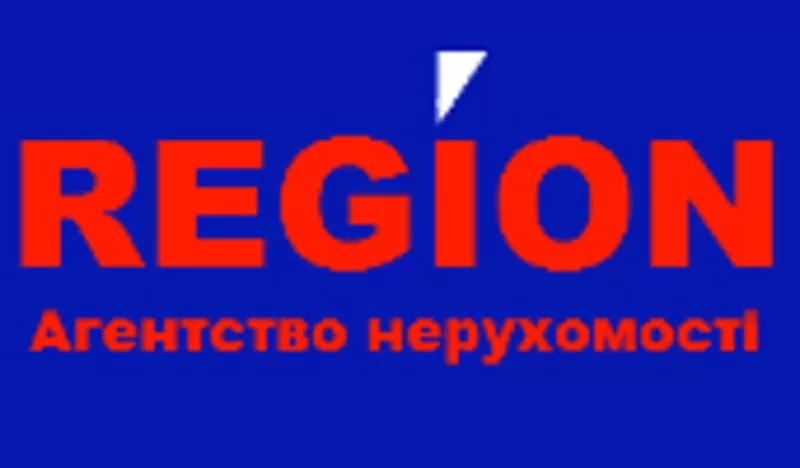 REGION

Агентство нерухомості